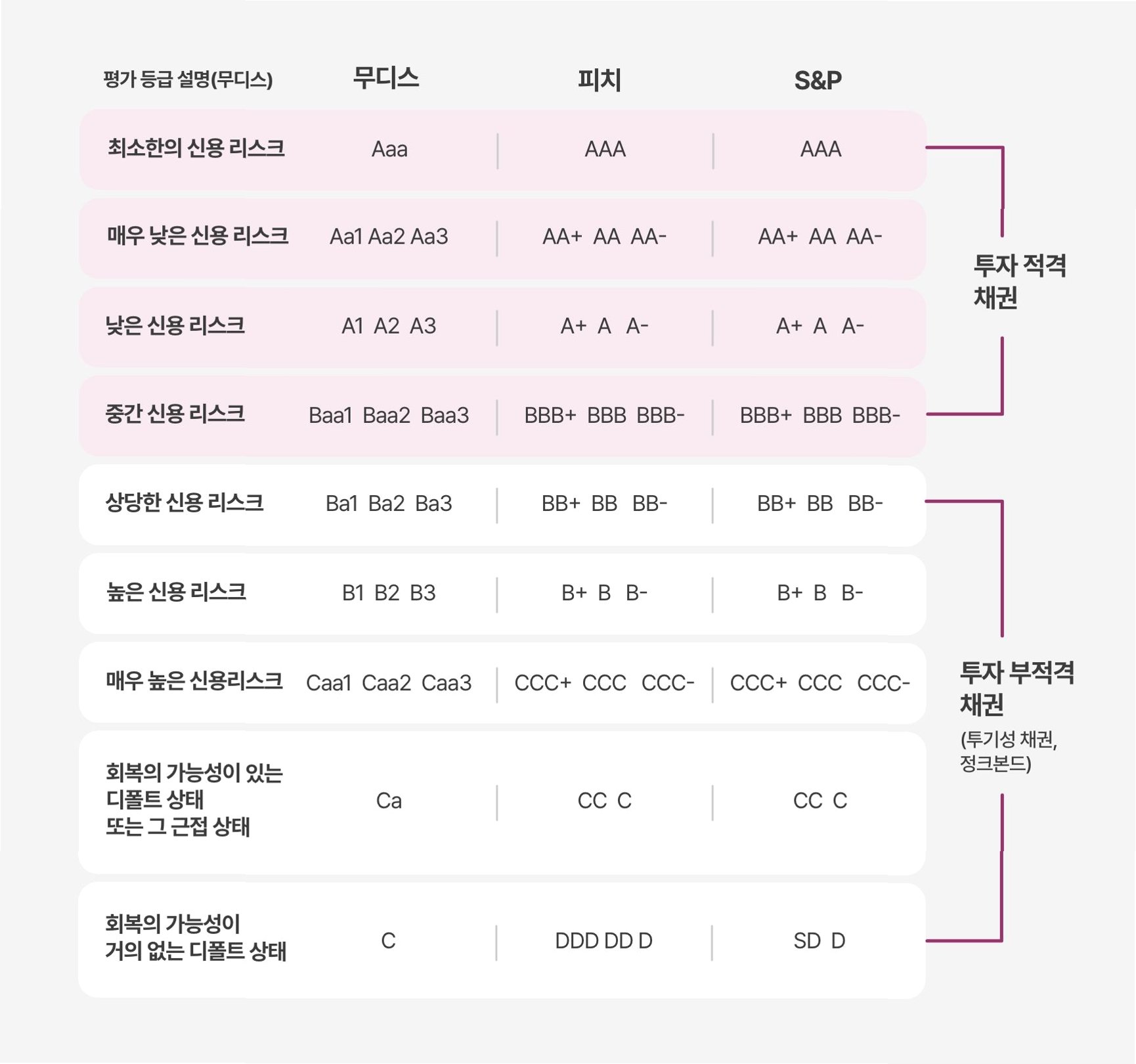 | 평가 등급 설명(무디스) | 무디스 | 피치 | S&P |
|---|---|---|---|
| 최소한의 신용 리스크 | Aaa | AAA | AAA |
| 매우 낮은 신용 리스크 | Aa1 Aa2 Aa3 | AA+ AA AA- | AA+ AA AA- |
| 낮은 신용 리스크 | A1 A2 A3 | A+ A A- | A+ A A- |
| 중간 신용 리스크 | Baa1 Baa2 Baa3 | BBB+ BBB BBB- | BBB+ BBB BBB- |
| 상당한 신용 리스크 | Ba1 Ba2 Ba3 | BB+ BB BB- | BB+ BB BB- |
| 높은 신용 리스크 | B1 B2 B3 | B+ B B- | B+ B B- |
| 매우 높은 신용리스크 | Caa1 Caa2 Caa3 | CCC+ CCC CCC- | CCC+ CCC CCC- |
| 회복의 가능성이 있는 디폴트 상태 또는 그 근접 상태 | Ca | CC C | CC C |
| 회복의 가능성이 거의 없는 디폴트 상태 | C | DDD DD D | SD D |

투자 적격 채권

투자 부적격 채권
(투기성 채권, 정크본드)